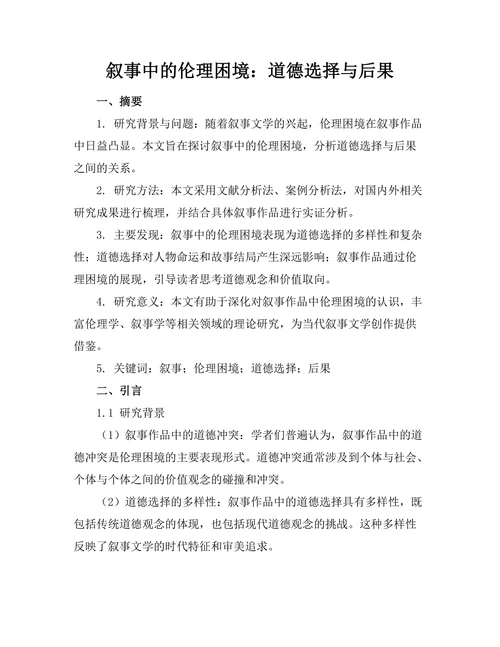 叙事中的伦理困境：道德选择与后果

一、摘要

1. 研究背景与问题：随着叙事文学的兴起，伦理困境在叙事作品中日益凸显。本文旨在探讨叙事中的伦理困境，分析道德选择与后果之间的关系。

2. 研究方法：本文采用文献分析法、案例分析法，对国内外相关研究成果进行梳理，并结合具体叙事作品进行实证分析。

3. 主要发现：叙事中的伦理困境表现为道德选择的多样性和复杂性；道德选择对人物命运和故事结局产生深远影响；叙事作品通过伦理困境的展现，引导读者思考道德观念和价值取向。

4. 研究意义：本文有助于深化对叙事作品中伦理困境的认识，丰富伦理学、叙事学等相关领域的理论研究，为当代叙事文学创作提供借鉴。

5. 关键词：叙事；伦理困境；道德选择；后果

二、引言

1.1 研究背景

（1）叙事作品中的道德冲突：学者们普遍认为，叙事作品中的道德冲突是伦理困境的主要表现形式。道德冲突通常涉及到个体与社会、个体与个体之间的价值观念的碰撞和冲突。

（2）道德选择的多样性：叙事作品中的道德选择具有多样性，既包括传统道德观念的体现，也包括现代道德观念的挑战。这种多样性反映了叙事文学的时代特征和审美追求。